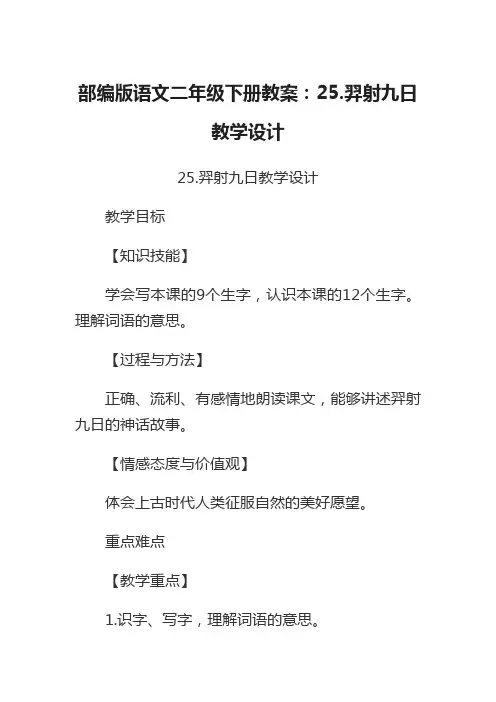 部编版语文二年级下册教案：25.羿射九日教学设计

25.羿射九日教学设计

教学目标

【知识技能】

学会写本课的9个生字，认识本课的12个生字。理解词语的意思。

【过程与方法】

正确、流利、有感情地朗读课文，能够讲述羿射九日的神话故事。

【情感态度与价值观】

体会上古时代人类征服自然的美好愿望。

重点难点

【教学重点】

1.识字、写字，理解词语的意思。